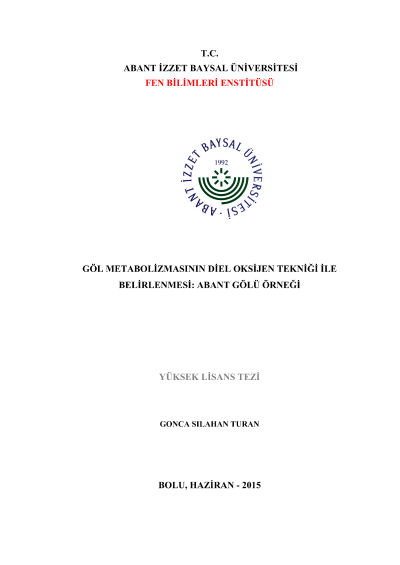 T.C.
ABANT İZZET BAYSAL ÜNİVERSİTESİ
FEN BİLİMLERİ ENSTİTÜSÜ

ABANT İZZET BAYSAL ÜNİVERSİTESİ
1992

GÖL METABOLİZMASININ DİEL OKSİJEN TEKNİĞİ İLE BELİRLENMESİ: ABANT GÖLÜ ÖRNEĞİ

YÜKSEK LİSANS TEZİ

GONCA SILAHAN TURAN

BOLU, HAZİRAN - 2015